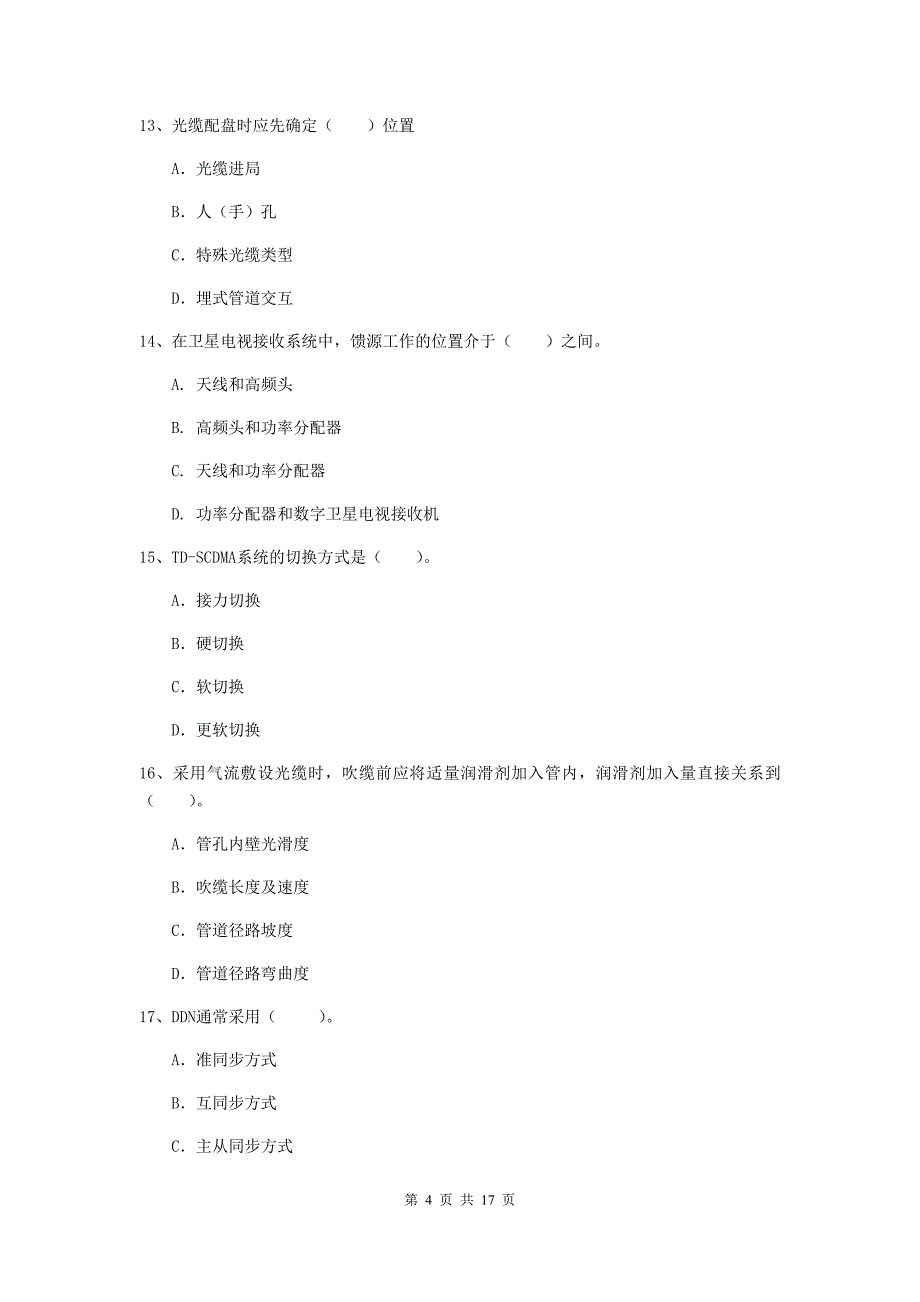 13、光缆配盘时应先确定（　　）位置

A. 光缆进局

B. 人（手）孔

C. 特殊光缆类型

D. 埋式管道交互

14、在卫星电视接收系统中，馈源工作的位置介于（　　）之间。

A. 天线和高频头

B. 高频头和功率分配器

C. 天线和功率分配器

D. 功率分配器和数字卫星电视接收机

15、TD-SCDMA系统的切换方式是（　　）。

A. 接力切换

B. 硬切换

C. 软切换

D. 更软切换

16、采用气流敷设光缆时，吹缆前应将适量润滑剂加入管内，润滑剂加入量直接关系到（　　）。

A. 管孔内壁光滑度

B. 吹缆长度及速度

C. 管道径路坡度

D. 管道径路弯曲度

17、DDN通常采用（　　）。

A. 准同步方式

B. 互同步方式

C. 主从同步方式

第 4 页 共 17 页